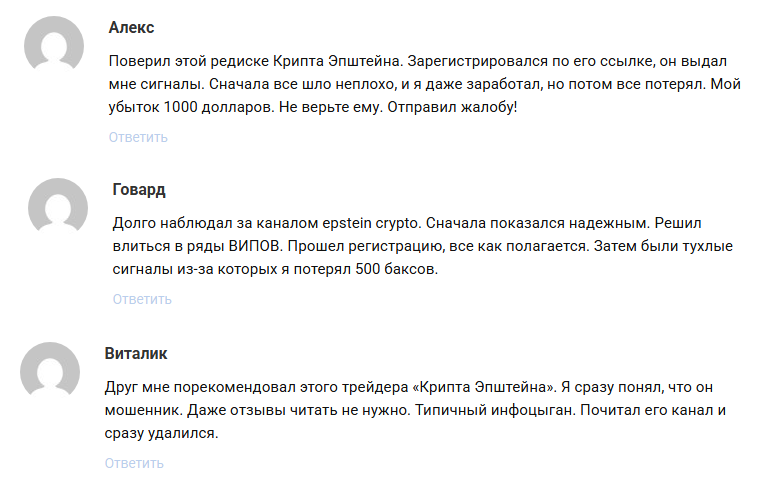 Алекс

Поверил этой редиске Крипта Эпштейна. Зарегистрировался по его ссылке, он выдал мне сигналы. Сначала все шло неплохо, и я даже заработал, но потом все потерял. Мой убыток 1000 долларов. Не верьте ему. Отправил жалобу!

Ответить

Говард

Долго наблюдал за каналом epstein crypto. Сначала показался надежным. Решил влиться в ряды ВИПОВ. Прошел регистрацию, все как полагается. Затем были тухлые сигналы из-за которых я потерял 500 баксов.

Ответить

Виталик

Друг мне порекомендовал этого трейдера «Крипта Эпштейна». Я сразу понял, что он мошенник. Даже отзывы читать не нужно. Типичный инфоцыган. Почитал его канал и сразу удалился.

Ответить